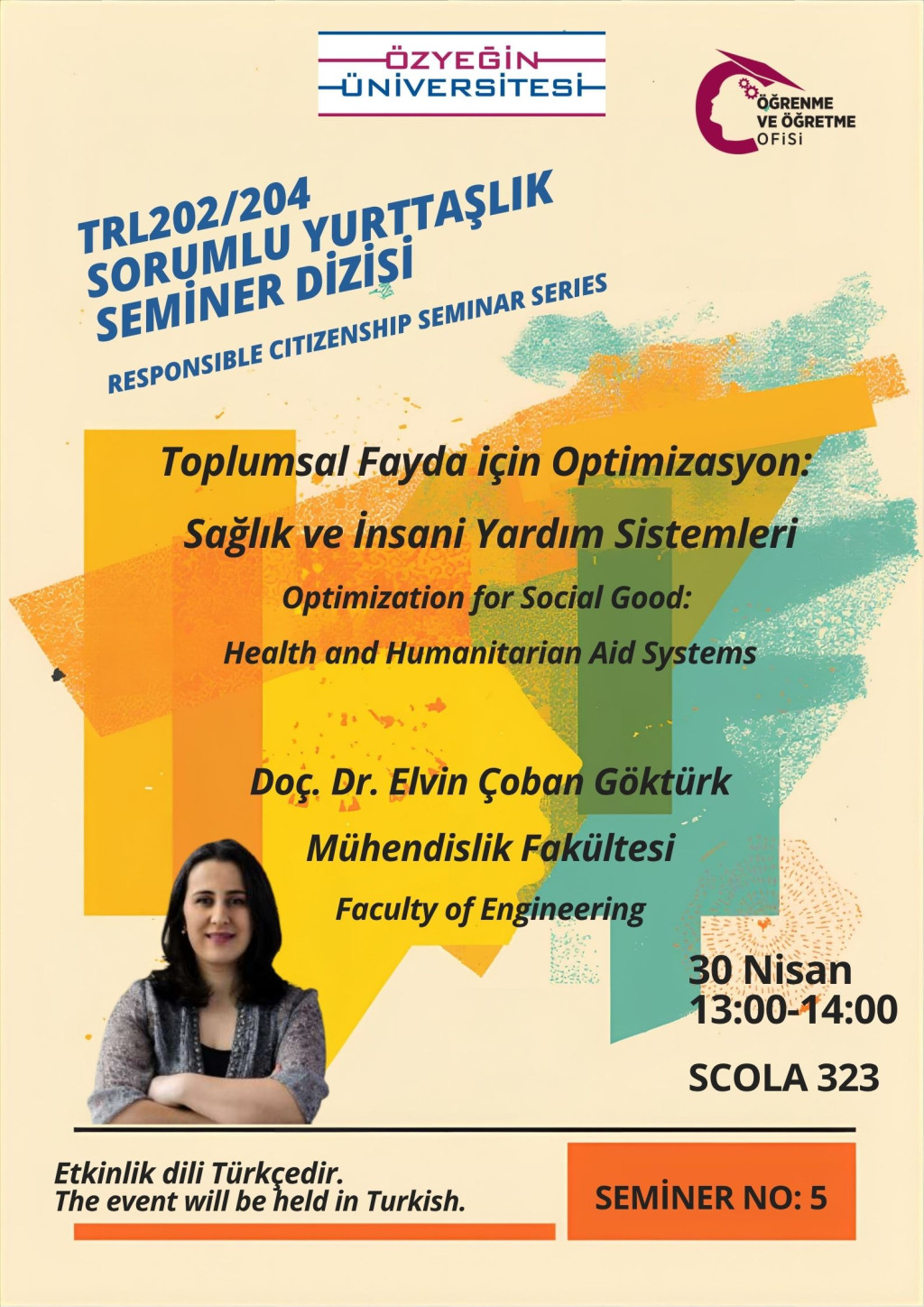 ÖZYEĞİN
ÜNİVERSİTESİ

ÖĞRENME
VE ÖĞRETME
OFİSİ

TRL202/204
SORUMLU YURTTAŞLIK
SEMİNER DİZİSİ
RESPONSIBLE CITIZENSHIP SEMINAR SERIES

Toplumsal Fayda için Optimizasyon:
Sağlık ve İnsani Yardım Sistemleri
Optimization for Social Good:
Health and Humanitarian Aid Systems

Doç. Dr. Elvin Çoban Göktürk
Mühendislik Fakültesi
Faculty of Engineering

30 Nisan
13:00-14:00

SCOLA 323

Etkinlik dili Türkçedir.
The event will be held in Turkish.

SEMİNER NO: 5